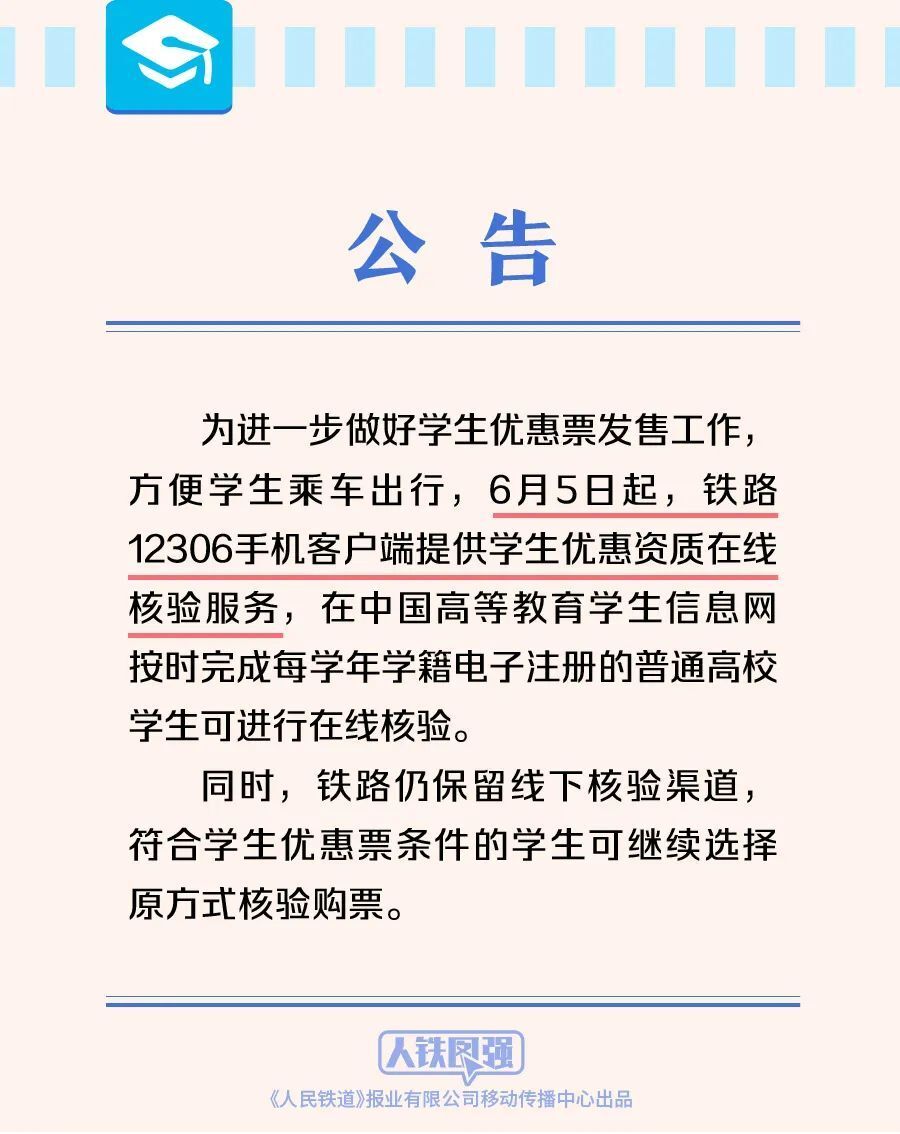 公 告

为进一步做好学生优惠票发售工作，方便学生乘车出行，6月5日起，铁路12306手机客户端提供学生优惠资质在线核验服务，在中国高等教育学生信息网按时完成每学年学籍电子注册的普通高校学生可进行在线核验。

同时，铁路仍保留线下核验渠道，符合学生优惠票条件的学生可继续选择原方式核验购票。

人铁民强

《人民铁道》报业有限公司移动传播中心出品